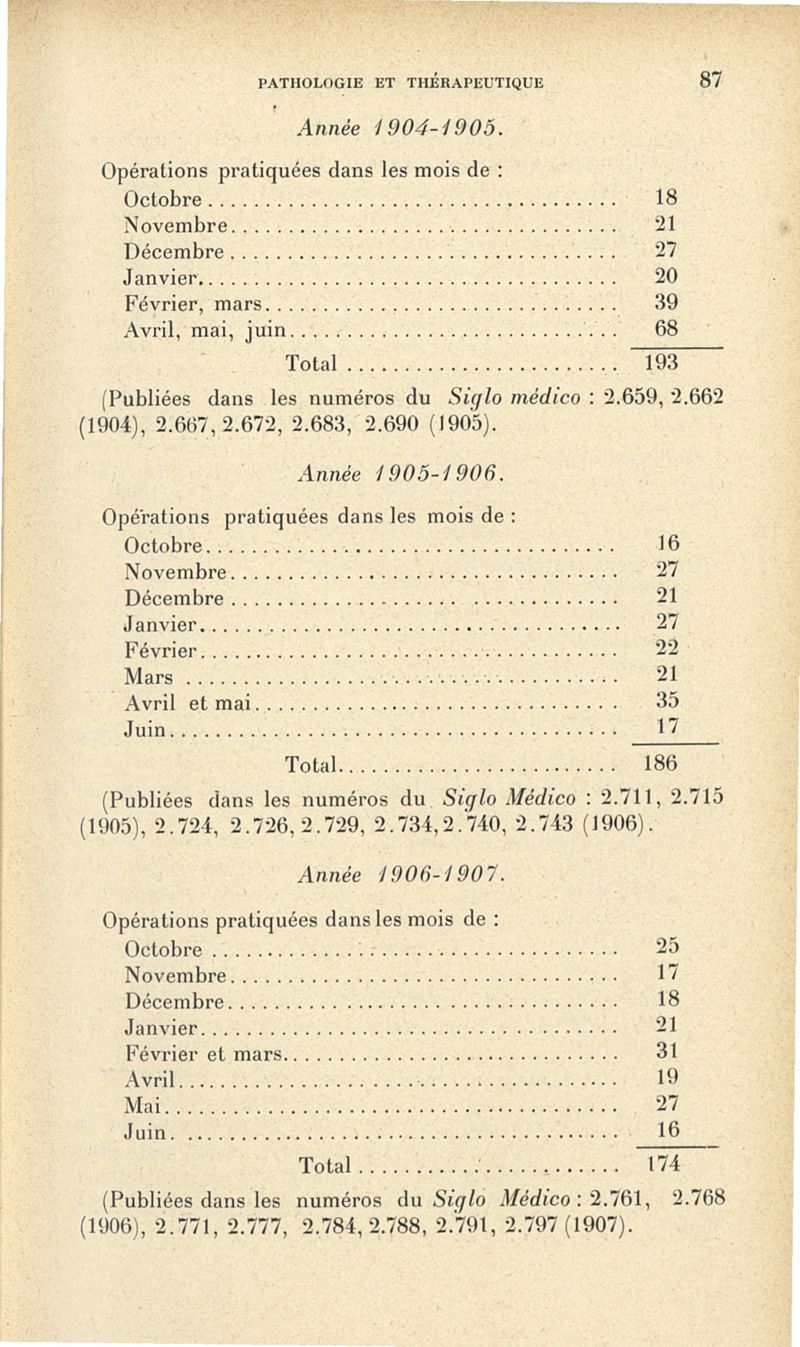 PATHOLOGIE ET THÉRAPEUTIQUE 87

Année 1904-1905.

Opérations pratiquées dans les mois de :

| | |
|---|---|
| Octobre | 18 |
| Novembre | 21 |
| Décembre | 27 |
| Janvier | 20 |
| Février, mars | 39 |
| Avril, mai, juin | 68 |
| Total | 193 |

(Publiées dans les numéros du Siglo médico : 2.659, 2.662 (1904), 2.667, 2.672, 2.683, 2.690 (1905).

Année 1905-1906.

Opérations pratiquées dans les mois de :

| | |
|---|---|
| Octobre | 16 |
| Novembre | 27 |
| Décembre | 21 |
| Janvier | 27 |
| Février | 22 |
| Mars | 21 |
| Avril et mai | 35 |
| Juin | 17 |
| Total | 186 |

(Publiées dans les numéros du Siglo Médico : 2.711, 2.715 (1905), 2.724, 2.726, 2.729, 2.734, 2.740, 2.743 (1906).

Année 1906-1907.

Opérations pratiquées dans les mois de :

| | |
|---|---|
| Octobre | 25 |
| Novembre | 17 |
| Décembre | 18 |
| Janvier | 21 |
| Février et mars | 31 |
| Avril | 19 |
| Mai | 27 |
| Juin | 16 |
| Total | 174 |

(Publiées dans les numéros du Siglo Médico : 2.761, 2.768 (1906), 2.771, 2.777, 2.784, 2.788, 2.791, 2.797 (1907).